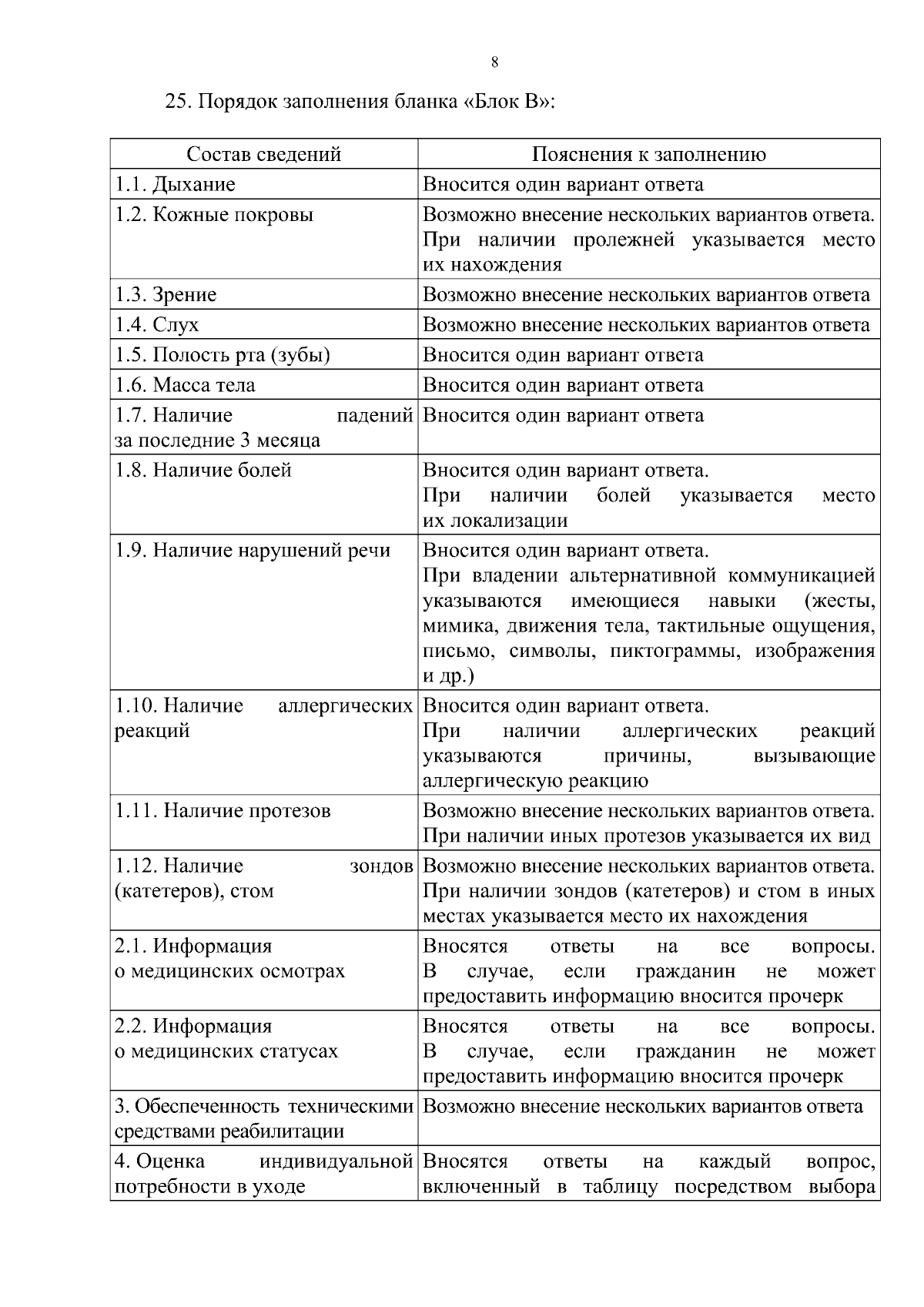 8

25. Порядок заполнения бланка «Блок В»:

| Состав сведений | Пояснения к заполнению |
|---|---|
| 1.1. Дыхание | Вносится один вариант ответа |
| 1.2. Кожные покровы | Возможно внесение нескольких вариантов ответа. При наличии пролежней указывается место их нахождения |
| 1.3. Зрение | Возможно внесение нескольких вариантов ответа |
| 1.4. Слух | Возможно внесение нескольких вариантов ответа |
| 1.5. Полость рта (зубы) | Вносится один вариант ответа |
| 1.6. Масса тела | Вносится один вариант ответа |
| 1.7. Наличие падений за последние 3 месяца | Вносится один вариант ответа |
| 1.8. Наличие болей | Вносится один вариант ответа. При наличии болей указывается место их локализации |
| 1.9. Наличие нарушений речи | Вносится один вариант ответа. При владении альтернативной коммуникацией указываются имеющиеся навыки (жесты, мимика, движения тела, тактильные ощущения, письмо, символы, пиктограммы, изображения и др.) |
| 1.10. Наличие аллергических реакций | Вносится один вариант ответа. При наличии аллергических реакций указываются причины, вызывающие аллергическую реакцию |
| 1.11. Наличие протезов | Возможно внесение нескольких вариантов ответа. При наличии иных протезов указывается их вид |
| 1.12. Наличие зондов (катетеров), стом | Возможно внесение нескольких вариантов ответа. При наличии зондов (катетеров) и стом в иных местах указывается место их нахождения |
| 2.1. Информация о медицинских осмотрах | Вносятся ответы на все вопросы. В случае, если гражданин не может предоставить информацию вносится прочерк |
| 2.2. Информация о медицинских статусах | Вносятся ответы на все вопросы. В случае, если гражданин не может предоставить информацию вносится прочерк |
| 3. Обеспеченность техническими средствами реабилитации | Возможно внесение нескольких вариантов ответа |
| 4. Оценка индивидуальной потребности в уходе | Вносятся ответы на каждый вопрос, включенный в таблицу посредством выбора |